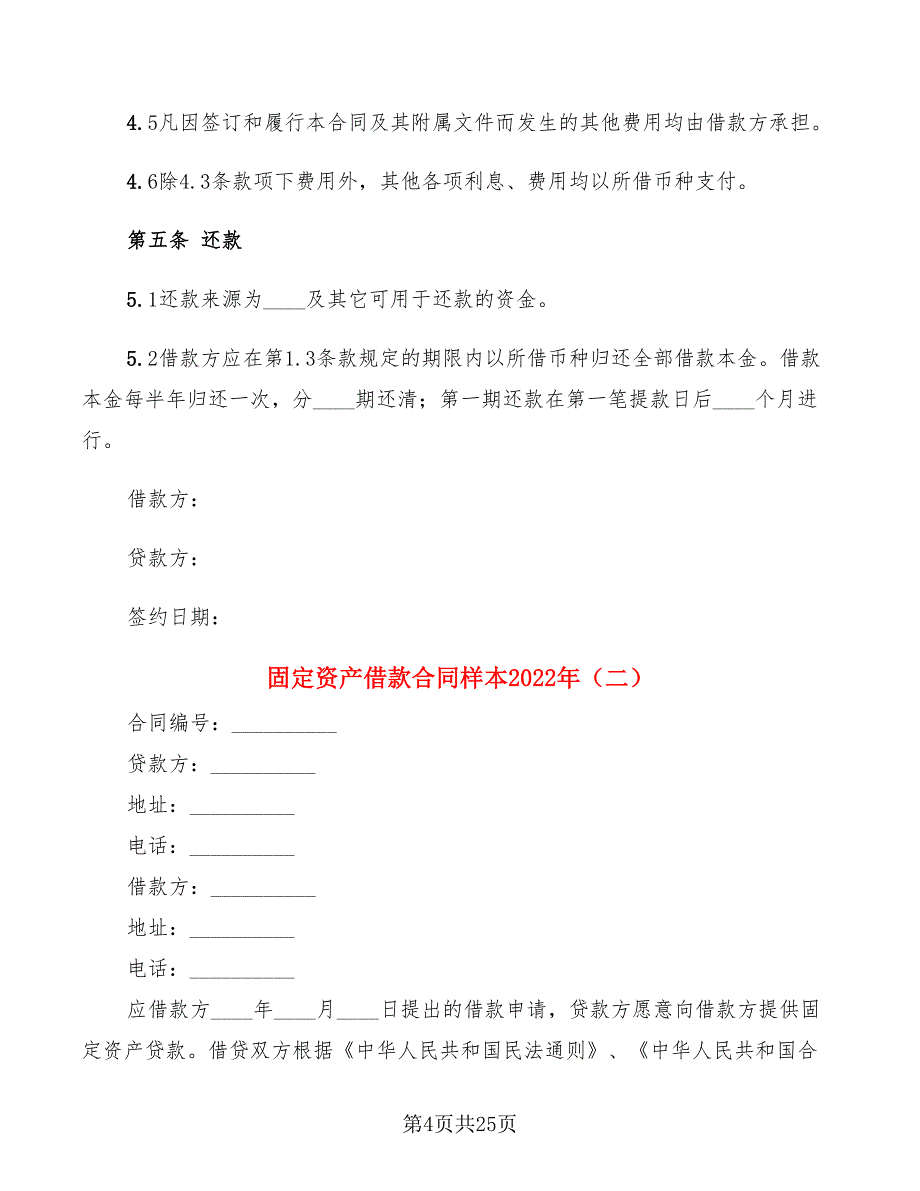 4.5凡因签订和履行本合同及其附属文件而发生的其他费用均由借款方承担。

4.6除4.3条款项下费用外，其他各项利息、费用均以所借币种支付。

第五条 还款

5.1还款来源为____及其它可用于还款的资金。

5.2借款方应在第1.3条款规定的期限内以所借币种归还全部借款本金。借款本金每半年归还一次，分____期还清；第一期还款在第一笔提款日后____个月进行。

借款方：

贷款方：

签约日期：

固定资产借款合同样本2022年（二）

合同编号：__________

贷款方：__________

地址：__________

电话：__________

借款方：__________

地址：__________

电话：__________

应借款方____年____月____日提出的借款申请，贷款方愿意向借款方提供固定资产贷款。借贷双方根据《中华人民共和国民法通则》、《中华人民共和国合

第4页共25页